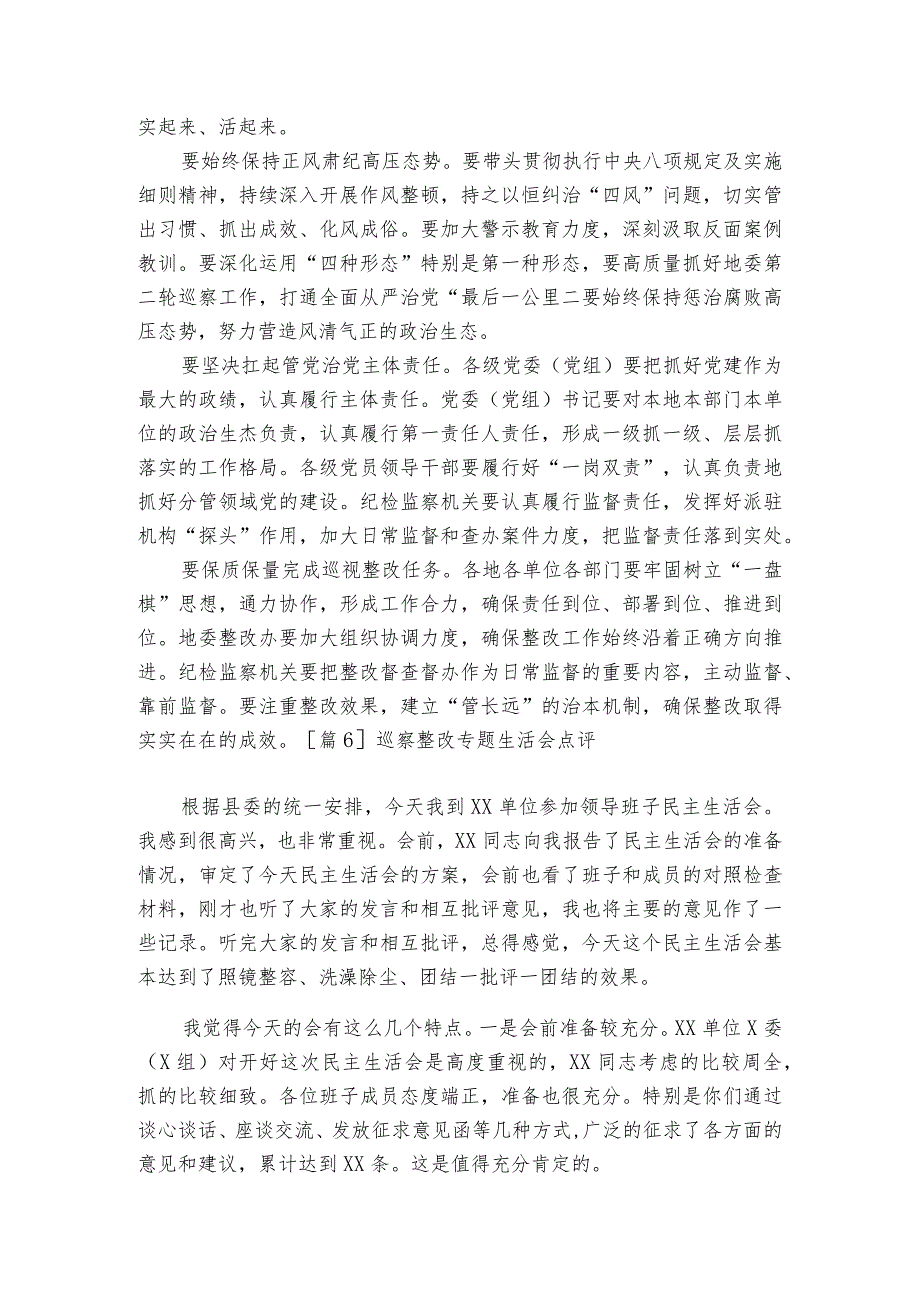 实起来、活起来。

要始终保持正风肃纪高压态势。要带头贯彻执行中央八项规定及实施细则精神，持续深入开展作风整顿，持之以恒纠治“四风”问题，切实管出习惯、抓出成效、化风成俗。要加大警示教育力度，深刻汲取反面案例教训。要深化运用“四种形态”特别是第一种形态，要高质量抓好地委第二轮巡察工作，打通全面从严治党“最后一公里二要始终保持惩治腐败高压态势，努力营造风清气正的政治生态。

要坚决扛起管党治党主体责任。各级党委（党组）要把抓好党建作为最大的政绩，认真履行主体责任。党委（党组）书记要对本地本部门本单位的政治生杰负责，认真履行第一责任人责任，形成一级抓一级、层层抓落实的工作格局。各级党员领导干部要履行好“一岗双责”，认真负责地抓好分管领域党的建设。纪检监察机关要认真履行监督责任，发挥好派驻机构“探头”作用，加大日常监督和查办案件力度，把监督责任落到实处。

要保质保量完成巡视整改任务。各地各单位各部门要牢固树立“一盘棋”思想，通力协作，形成工作合力，确保责任到位、部署到位、推进到位。地委整改办要加大组织协调力度，确保整改工作始终沿着正确方向推进。纪检监察机关要把整改督查督办作为日常监督的重要内容，主动监督、靠前监督。要注重整改效果，建立“管长远”的治本机制，确保整改取得实实在在的成效。［篇6］巡察整改专题生活会点评

根据县委的统一安排，今天我到XX单位参加领导班子民主生活会。我感到很高兴，也非常重视。会前，XX同志向我报告了民主生活会的准备情况，审定了今天民主生活会的方案，会前也看了班子和成员的对照检查材料，刚才也听了大家的发言和相互批评意见，我也将主要的意见作了一些记录。听完大家的发言和相互批评，总得感觉，今天这个民主生活会基本达到了照镜整容、洗澡除尘、团结一批评一团结的效果。

我觉得今天的会有这么几个特点。一是会前准备较充分。XX单位X委（X组）对开好这次民主生活会是高度重视的，XX同志考虑的比较周全，抓的比较细致。各位班子成员态度端正，准备也很充分。特别是你们通过谈心谈话、座谈交流、发放征求意见函等几种方式，广泛的征求了各方面的意见和建议，累计达到XX条。这是值得充分肯定的。